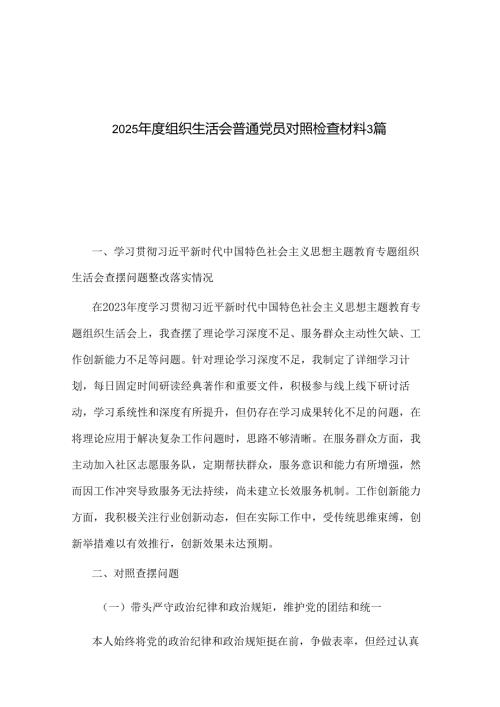 2025年度组织生活会普通党员对照检查材料3篇

一、学习贯彻习近平新时代中国特色社会主义思想主题教育专题组织生活会查摆问题整改落实情况

在2023年度学习贯彻习近平新时代中国特色社会主义思想主题教育专题组织生活会上，我查摆了理论学习深度不足、服务群众主动性欠缺、工作创新能力不足等问题。针对理论学习深度不足，我制定了详细学习计划，每日固定时间研读经典著作和重要文件，积极参与线上线下研讨活动，学习系统性和深度有所提升，但仍存在学习成果转化不足的问题，在将理论应用于解决复杂工作问题时，思路不够清晰。在服务群众方面，我主动加入社区志愿服务队，定期帮扶群众，服务意识和能力有所增强，然而因工作冲突导致服务无法持续，尚未建立长效服务机制。工作创新能力方面，我积极关注行业创新动态，但在实际工作中，受传统思维束缚，创新举措难以有效推行，创新效果未达预期。

二、对照查摆问题

（一）带头严守政治纪律和政治规矩，维护党的团结和统一

本人始终将党的政治纪律和政治规矩挺在前，争做表率，但经过认真